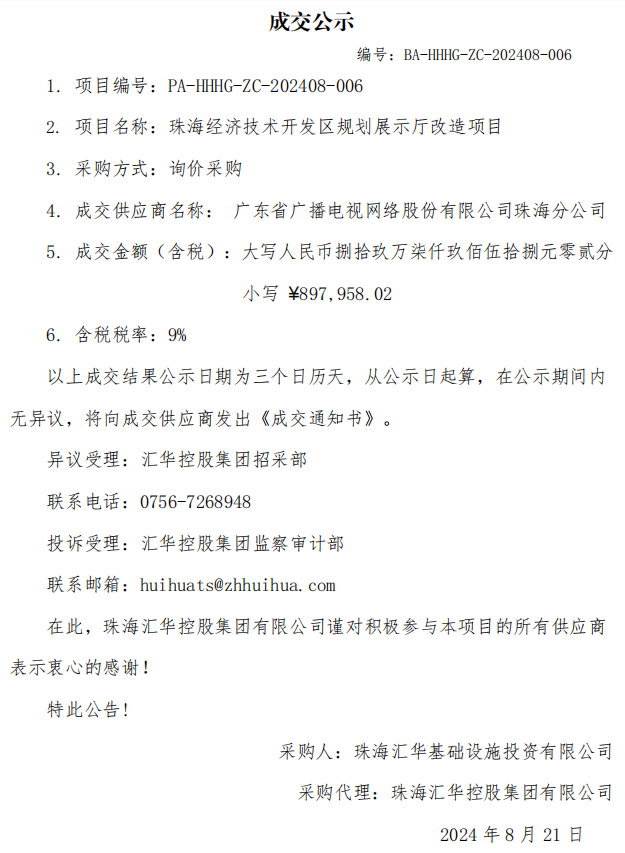 成交公示

编号：BA-HHHG-ZC-202408-006

1. 项目编号：PA-HHHG-ZC-202408-006

2. 项目名称：珠海经济技术开发区规划展示厅改造项目

3. 采购方式：询价采购

4. 成交供应商名称： 广东省广播电视网络股份有限公司珠海分公司

5. 成交金额（含税）：大写人民币捌拾玖万柒仟玖佰伍拾捌元零贰分

小写 ¥897,958.02

6. 含税税率：9%

以上成交结果公示日期为三个日历天，从公示日起算，在公示期间内无异议，将向成交供应商发出《成交通知书》。

异议受理：汇华控股集团招采部

联系电话：0756-7268948

投诉受理：汇华控股集团监察审计部

联系邮箱：huihuats@zhhuihua.com

在此，珠海汇华控股集团有限公司谨对积极参与本项目的所有供应商表示衷心的感谢！

特此公告！

采购人：珠海汇华基础设施投资有限公司

采购代理：珠海汇华控股集团有限公司

2024 年 8 月 21 日